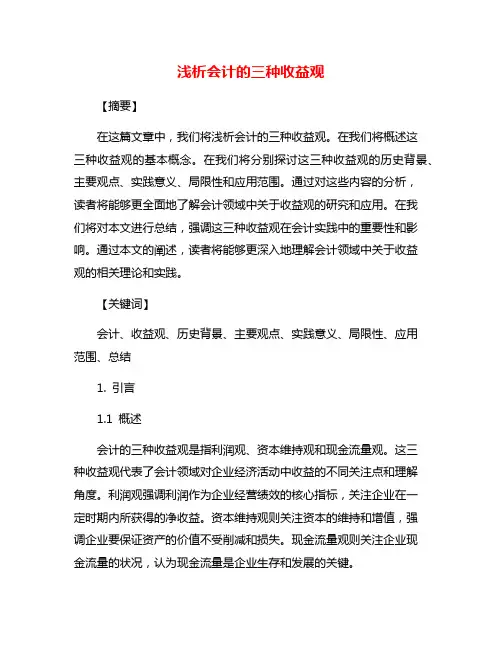 浅析会计的三种收益观

【摘要】

在这篇文章中，我们将浅析会计的三种收益观。在我们将概述这三种收益观的基本概念。在我们将分别探讨这三种收益观的历史背景、主要观点、实践意义、局限性和应用范围。通过对这些内容的分析，读者将能够更全面地了解会计领域中关于收益观的研究和应用。在我们将对本文进行总结，强调这三种收益观在会计实践中的重要性和影响。通过本文的阐述，读者将能够更深入地理解会计领域中关于收益观的相关理论和实践。

【关键词】

会计、收益观、历史背景、主要观点、实践意义、局限性、应用范围、总结

1. 引言

1.1 概述

会计的三种收益观是指利润观、资本维持观和现金流量观。这三种收益观代表了会计领域对企业经济活动中收益的不同关注点和理解角度。利润观强调利润作为企业经营绩效的核心指标，关注企业在一定时期内所获得的净收益。资本维持观则关注资本的维持和增值，强调企业要保证资产的价值不受削减和损失。现金流量观则关注企业现金流量的状况，认为现金流量是企业生存和发展的关键。